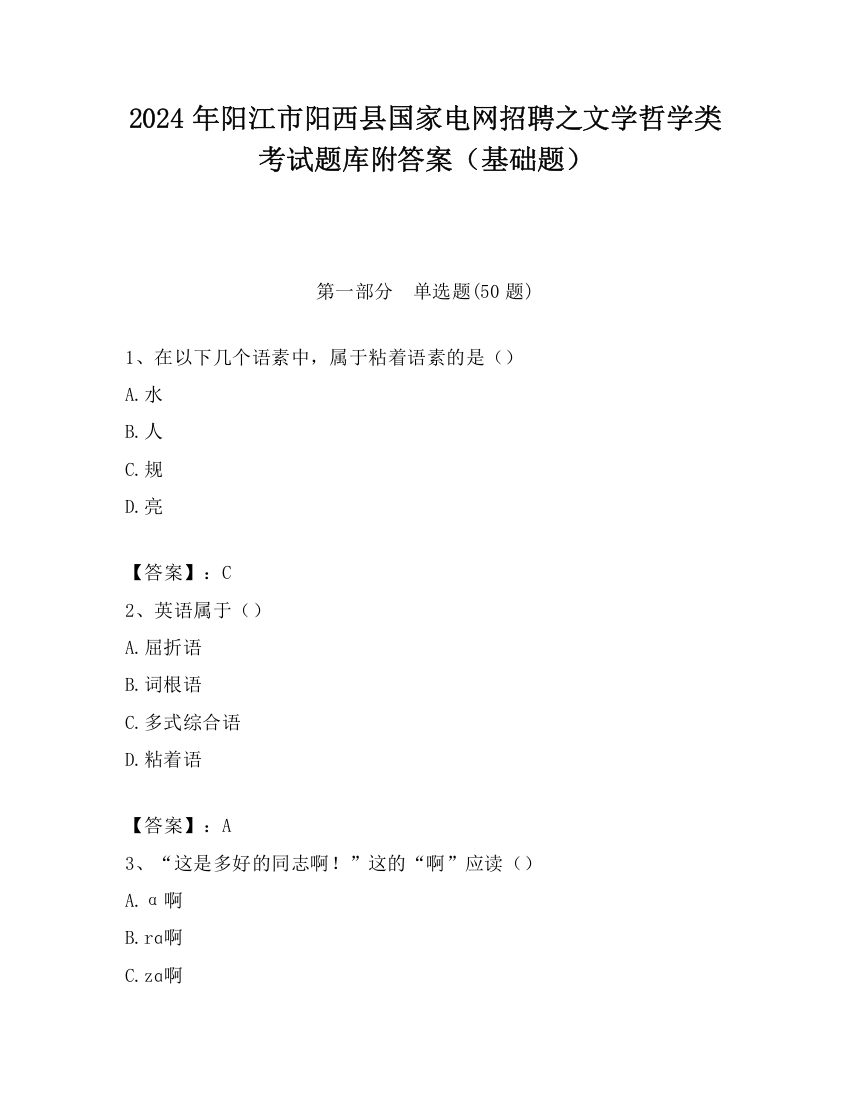 2024 年阳江市阳西县国家电网招聘之文学哲学类考试题库附答案（基础题）

第一部分　单选题(50 题)

1、在以下几个语素中，属于粘着语素的是（）

A.水

B.人

C.规

D.亮

【答案】：C

2、英语属于（）

A.屈折语

B.词根语

C.多式综合语

D.粘着语

【答案】：A

3、“这是多好的同志啊！”这的“啊”应读（）

A. ɑ 啊

B.rɑ啊

C.zɑ啊